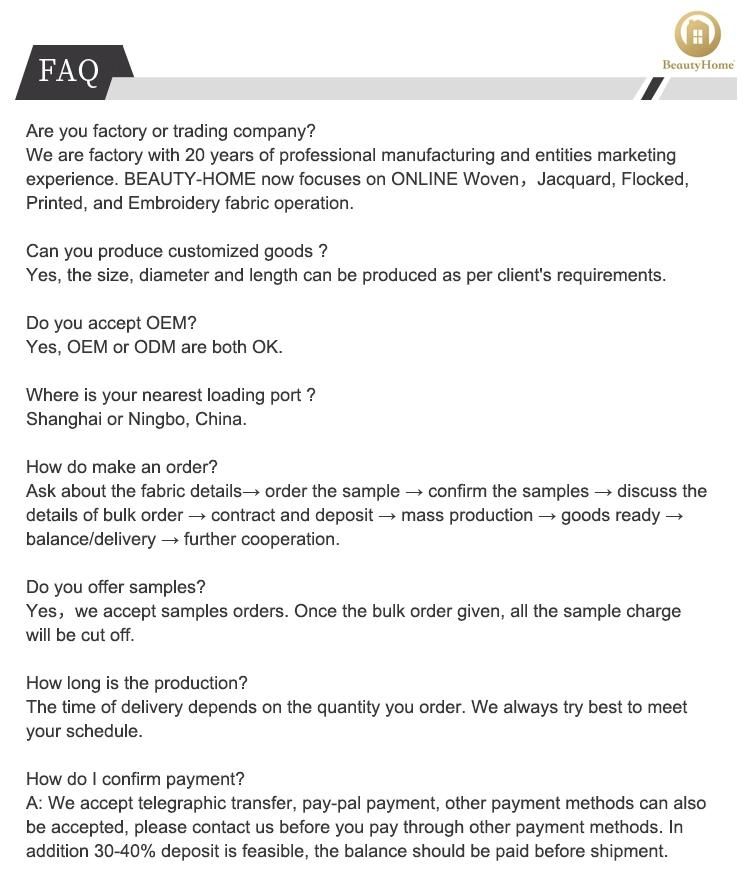 FAQ

BeautyHome

Are you factory or trading company?
We are factory with 20 years of professional manufacturing and entities marketing experience. BEAUTY-HOME now focuses on ONLINE Woven，Jacquard, Flocked, Printed, and Embroidery fabric operation.

Can you produce customized goods ?
Yes, the size, diameter and length can be produced as per client's requirements.

Do you accept OEM?
Yes, OEM or ODM are both OK.

Where is your nearest loading port ?
Shanghai or Ningbo, China.

How do make an order?
Ask about the fabric details→ order the sample → confirm the samples → discuss the details of bulk order → contract and deposit → mass production → goods ready → balance/delivery → further cooperation.

Do you offer samples?
Yes，we accept samples orders. Once the bulk order given, all the sample charge will be cut off.

How long is the production?
The time of delivery depends on the quantity you order. We always try best to meet your schedule.

How do I confirm payment?
A: We accept telegraphic transfer, pay-pal payment, other payment methods can also be accepted, please contact us before you pay through other payment methods. In addition 30-40% deposit is feasible, the balance should be paid before shipment.